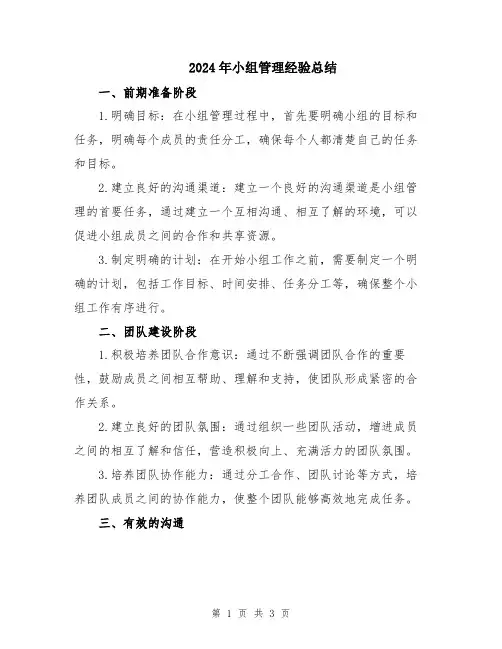 2024年小组管理经验总结

一、前期准备阶段

1.明确目标：在小组管理过程中，首先要明确小组的目标和任务，明确每个成员的责任分工，确保每个人都清楚自己的任务和目标。

2.建立良好的沟通渠道：建立一个良好的沟通渠道是小组管理的首要任务，通过建立一个互相沟通、相互了解的环境，可以促进小组成员之间的合作和共享资源。

3.制定明确的计划：在开始小组工作之前，需要制定一个明确的计划，包括工作目标、时间安排、任务分工等，确保整个小组工作有序进行。

二、团队建设阶段

1.积极培养团队合作意识：通过不断强调团队合作的重要性，鼓励成员之间相互帮助、理解和支持，使团队形成紧密的合作关系。

2.建立良好的团队氛围：通过组织一些团队活动，增进成员之间的相互了解和信任，营造积极向上、充满活力的团队氛围。

3.培养团队协作能力：通过分工合作、团队讨论等方式，培养团队成员之间的协作能力，使整个团队能够高效地完成任务。

三、有效的沟通

第 1 页 共 3 页